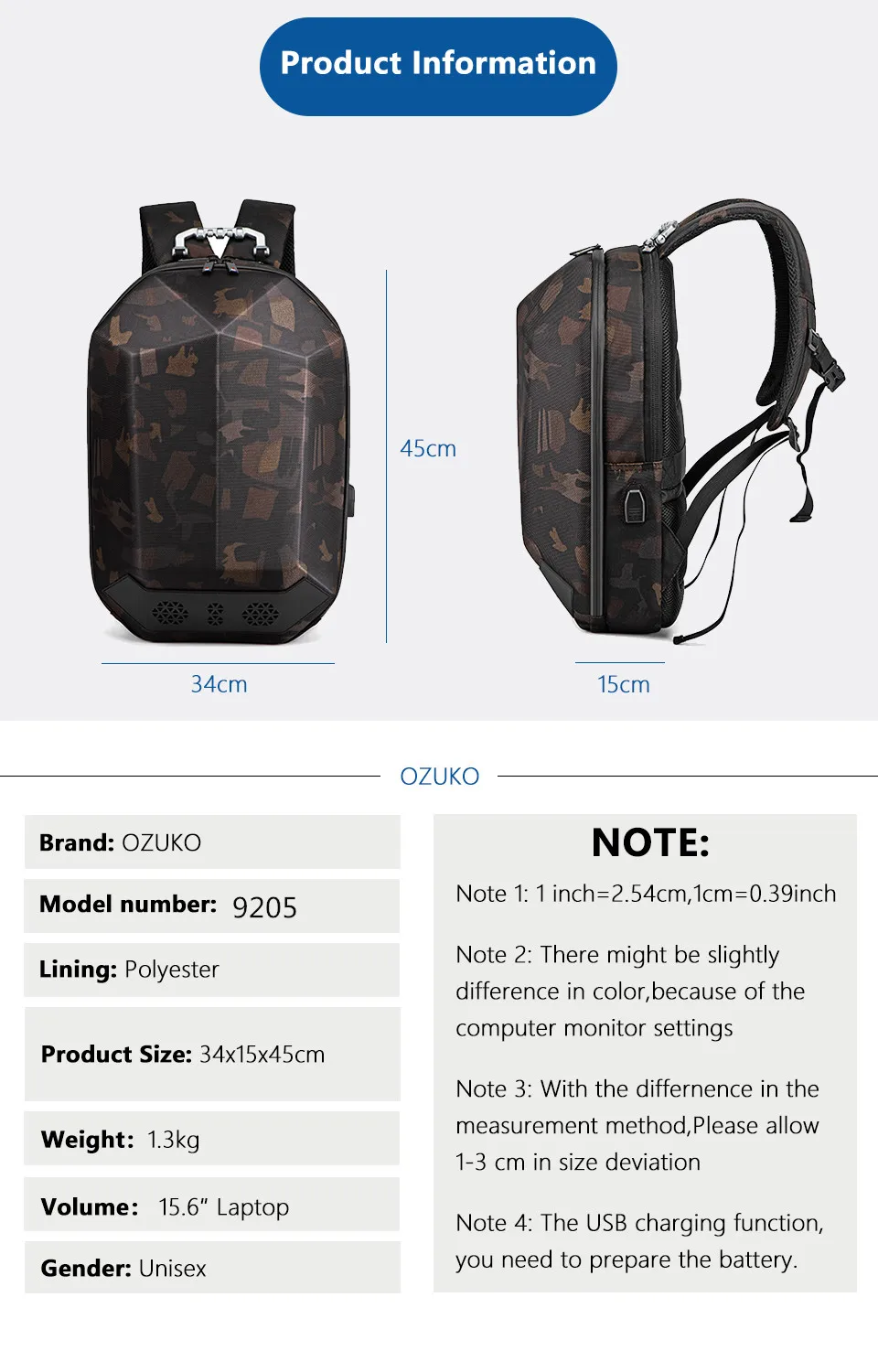 Product Information

45cm

34cm

15cm

OZUKO

Brand: OZUKO

Model number: 9205

Lining: Polyester

Product Size: 34x15x45cm

Weight: 1.3kg

Volume: 15.6" Laptop

Gender: Unisex

NOTE:

Note 1: 1 inch=2.54cm,1cm=0.39inch

Note 2: There might be slightly difference in color,because of the computer monitor settings

Note 3: With the differnence in the measurement method,Please allow 1-3 cm in size deviation

Note 4: The USB charging function, you need to prepare the battery.